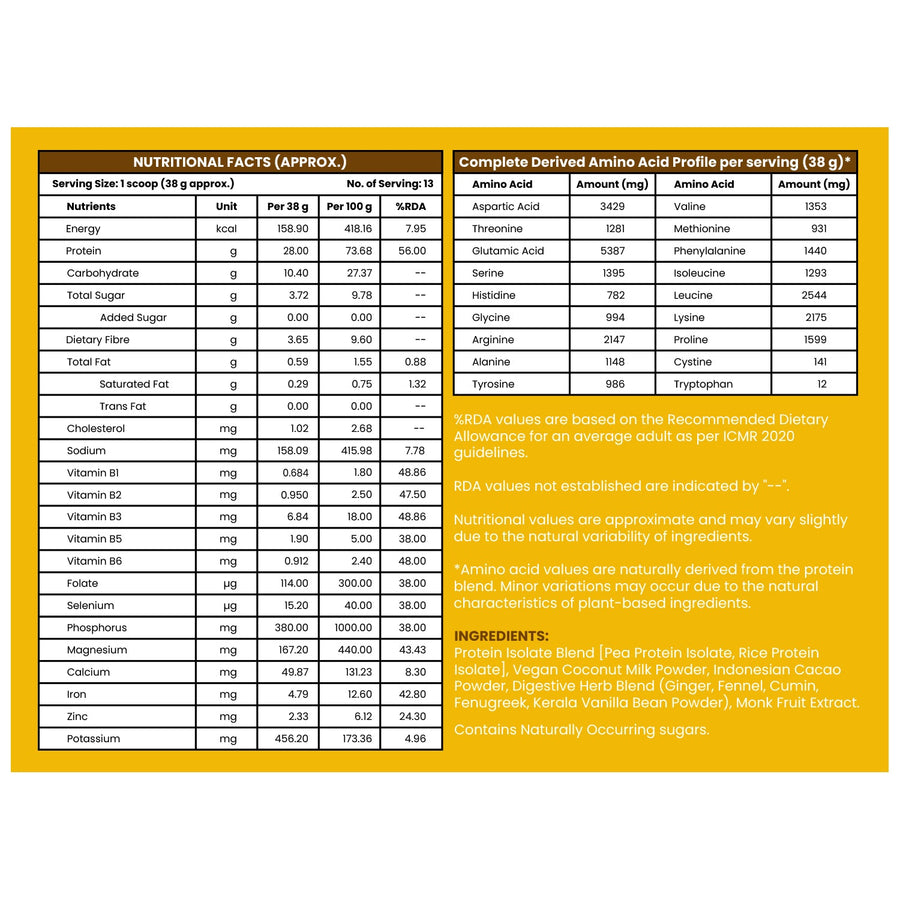 NUTRITIONAL FACTS (APPROX.)

Serving Size: 1 scoop (38 g approx.)    No. of Serving: 13

| Nutrients | Unit | Per 38 g | Per 100 g | %RDA |
|---|---|---|---|---|
| Energy | kcal | 158.90 | 418.16 | 7.95 |
| Protein | g | 28.00 | 73.68 | 56.00 |
| Carbohydrate | g | 10.40 | 27.37 | -- |
| Total Sugar | g | 3.72 | 9.78 | -- |
| Added Sugar | g | 0.00 | 0.00 | -- |
| Dietary Fibre | g | 3.65 | 9.60 | -- |
| Total Fat | g | 0.59 | 1.55 | 0.88 |
| Saturated Fat | g | 0.29 | 0.75 | 1.32 |
| Trans Fat | g | 0.00 | 0.00 | -- |
| Cholesterol | mg | 1.02 | 2.68 | -- |
| Sodium | mg | 158.09 | 415.98 | 7.78 |
| Vitamin B1 | mg | 0.684 | 1.80 | 48.86 |
| Vitamin B2 | mg | 0.950 | 2.50 | 47.50 |
| Vitamin B3 | mg | 6.84 | 18.00 | 48.86 |
| Vitamin B5 | mg | 1.90 | 5.00 | 38.00 |
| Vitamin B6 | mg | 0.912 | 2.40 | 48.00 |
| Folate | µg | 114.00 | 300.00 | 38.00 |
| Selenium | µg | 15.20 | 40.00 | 38.00 |
| Phosphorus | mg | 380.00 | 1000.00 | 38.00 |
| Magnesium | mg | 167.20 | 440.00 | 43.43 |
| Calcium | mg | 49.87 | 131.23 | 8.30 |
| Iron | mg | 4.79 | 12.60 | 42.80 |
| Zinc | mg | 2.33 | 6.12 | 24.30 |
| Potassium | mg | 456.20 | 173.36 | 4.96 |

Complete Derived Amino Acid Profile per serving (38 g)*

| Amino Acid | Amount (mg) | Amino Acid | Amount (mg) |
|---|---|---|---|
| Aspartic Acid | 3429 | Valine | 1353 |
| Threonine | 1281 | Methionine | 931 |
| Glutamic Acid | 5387 | Phenylalanine | 1440 |
| Serine | 1395 | Isoleucine | 1293 |
| Histidine | 782 | Leucine | 2544 |
| Glycine | 994 | Lysine | 2175 |
| Arginine | 2147 | Proline | 1599 |
| Alanine | 1148 | Cystine | 141 |
| Tyrosine | 986 | Tryptophan | 12 |

%RDA values are based on the Recommended Dietary Allowance for an average adult as per ICMR 2020 guidelines.

RDA values not established are indicated by "--".

Nutritional values are approximate and may vary slightly due to the natural variability of ingredients.

*Amino acid values are naturally derived from the protein blend. Minor variations may occur due to the natural characteristics of plant-based ingredients.

INGREDIENTS:
Protein Isolate Blend [Pea Protein Isolate, Rice Protein Isolate], Vegan Coconut Milk Powder, Indonesian Cacao Powder, Digestive Herb Blend (Ginger, Fennel, Cumin, Fenugreek, Kerala Vanilla Bean Powder), Monk Fruit Extract.

Contains Naturally Occurring sugars.